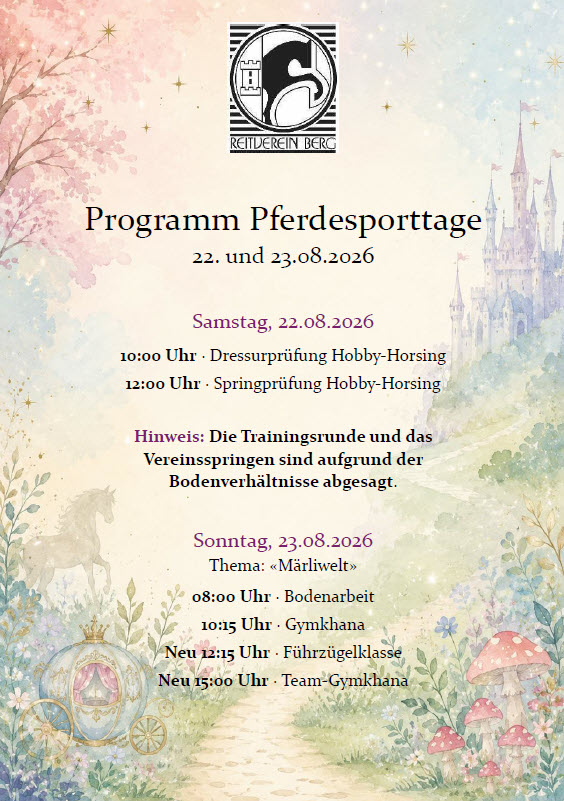 REITVEREIN BERG

Programm Pferdesporttage
22. und 23.08.2026

Samstag, 22.08.2026

10:00 Uhr · Dressurprüfung Hobby-Horsing
12:00 Uhr · Springprüfung Hobby-Horsing

Hinweis: Die Trainingsrunde und das Vereinsspringen sind aufgrund der Bodenverhältnisse abgesagt.

Sonntag, 23.08.2026
Thema: «Märliwelt»

08:00 Uhr · Bodenarbeit
10:15 Uhr · Gymkhana
Neu 12:15 Uhr · Führzügelklasse
Neu 15:00 Uhr · Team-Gymkhana